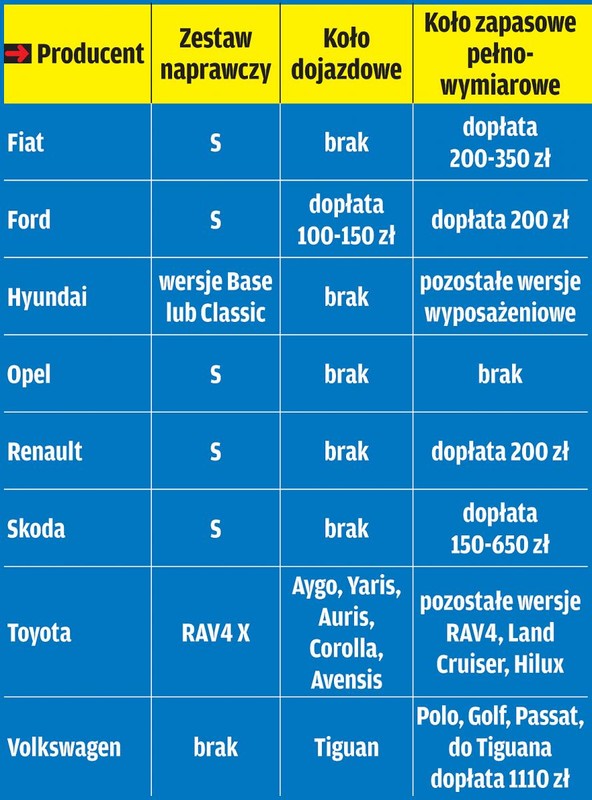 | Producent | Zestaw naprawczy | Koło dojazdowe | Koło zapasowe pełnowymiarowe |
|---|---|---|---|
| Fiat | S | brak | dopłata 200-350 zł |
| Ford | S | dopłata 100-150 zł | dopłata 200 zł |
| Hyundai | wersje Base lub Classic | brak | pozostałe wersje wyposażeniowe |
| Opel | S | brak | brak |
| Renault | S | brak | dopłata 200 zł |
| Skoda | S | brak | dopłata 150-650 zł |
| Toyota | RAV4 X | Aygo, Yaris, Auris, Corolla, Avensis | pozostałe wersje RAV4, Land Cruiser, Hilux |
| Volkswagen | brak | Tiguan | Polo, Golf, Passat, do Tiguana dopłata 1110 zł |